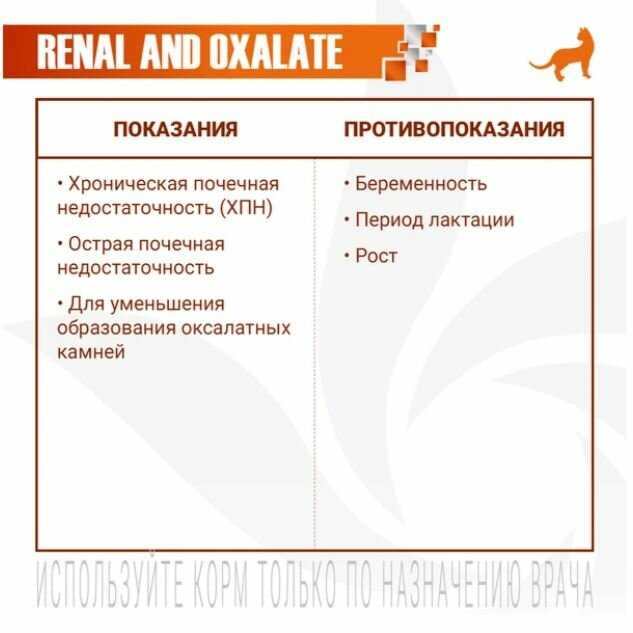 RENAL AND OXALATE

| ПОКАЗАНИЯ | ПРОТИВОПОКАЗАНИЯ |
|---|---|
| • Хроническая почечная недостаточность (ХПН) • Острая почечная недостаточность • Для уменьшения образования оксалатных камней | • Беременность • Период лактации • Рост |

ИСПОЛЬЗУЙТЕ КОРМ ТОЛЬКО ПО НАЗНАЧЕНИЮ ВРАЧА